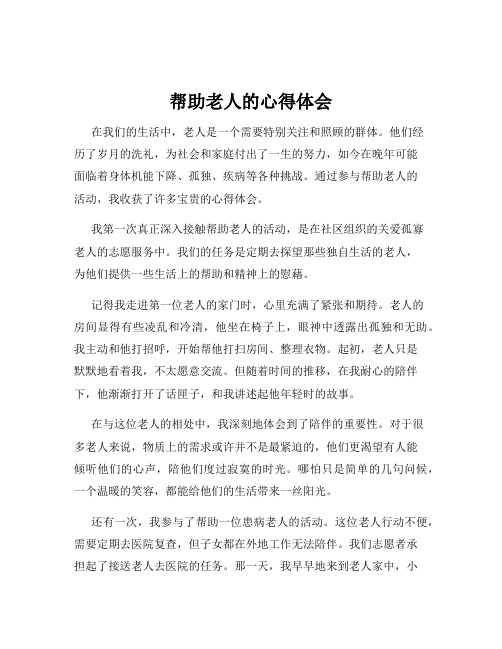 帮助老人的心得体会

在我们的生活中，老人是一个需要特别关注和照顾的群体。他们经历了岁月的洗礼，为社会和家庭付出了一生的努力，如今在晚年可能面临着身体机能下降、孤独、疾病等各种挑战。通过参与帮助老人的活动，我收获了许多宝贵的心得体会。

我第一次真正深入接触帮助老人的活动，是在社区组织的关爱孤寡老人的志愿服务中。我们的任务是定期去探望那些独自生活的老人，为他们提供一些生活上的帮助和精神上的慰藉。

记得我走进第一位老人的家门时，心里充满了紧张和期待。老人的房间显得有些凌乱和冷清，他坐在椅子上，眼神中透露出孤独和无助。我主动和他打招呼，开始帮他打扫房间、整理衣物。起初，老人只是默默地看着我，不太愿意交流。但随着时间的推移，在我耐心的陪伴下，他渐渐打开了话匣子，和我讲述起他年轻时的故事。

在与这位老人的相处中，我深刻地体会到了陪伴的重要性。对于很多老人来说，物质上的需求或许并不是最紧迫的，他们更渴望有人能倾听他们的心声，陪他们度过寂寞的时光。哪怕只是简单的几句问候，一个温暖的笑容，都能给他们的生活带来一丝阳光。

还有一次，我参与了帮助一位患病老人的活动。这位老人行动不便，需要定期去医院复查，但子女都在外地工作无法陪伴。我们志愿者承担起了接送老人去医院的任务。那一天，我早早地来到老人家中，小